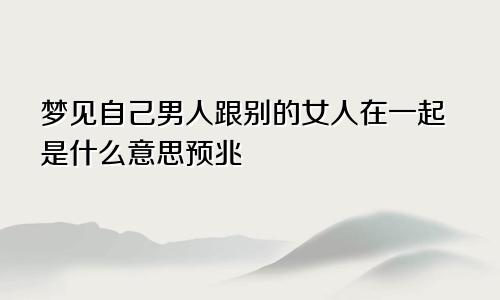 梦见自己男人跟别的女人在一起是什么意思预兆